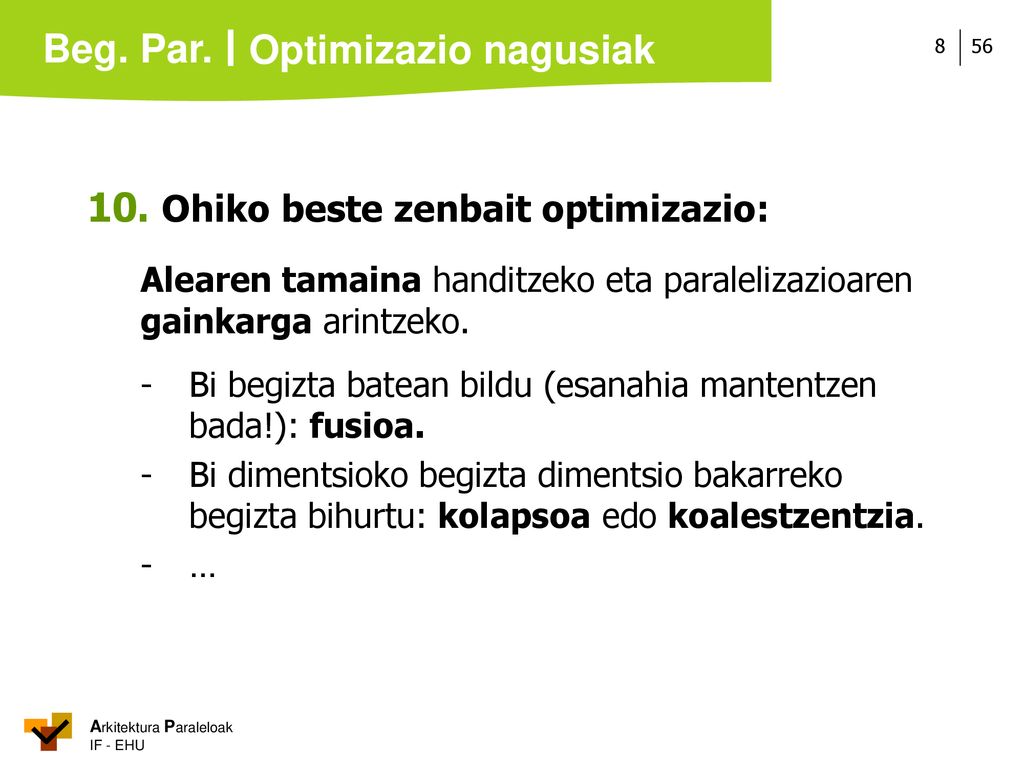 Beg. Par. | Optimizazio nagusiak

8 | 56

10. Ohiko beste zenbait optimizazio:

Alearen tamaina handitzeko eta paralelizazioaren gainkarga arintzeko.

- Bi begizta batean bildu (esanahia mantentzen bada!): fusioa.
- Bi dimentsioko begizta dimentsio bakarreko begizta bihurtu: kolapsoa edo koalestzentzia.
- ...

Arkitektura Paraleloak
IF - EHU